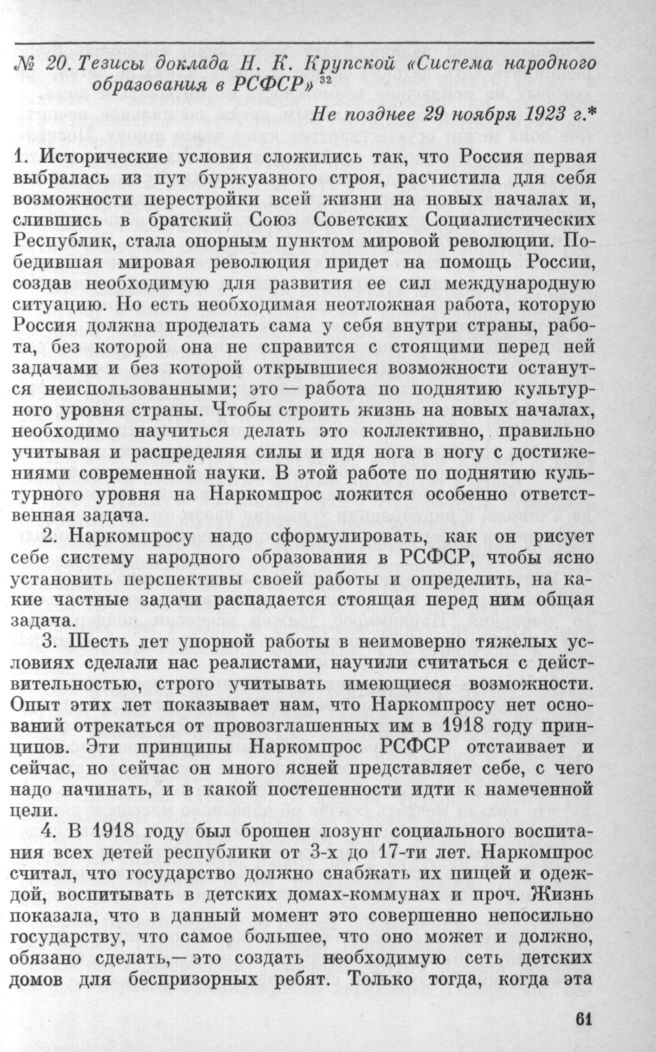 № 20. Тезисы доклада Н. К. Крупской «Система народного образования в РСФСР» $^{32}$

Не позднее 29 ноября 1923 г.*

1. Исторические условия сложились так, что Россия первая выбралась из пут буржуазного строя, расчистила для себя возможности перестройки всей жизни на новых началах и, слившись в братский Союз Советских Социалистических Республик, стала опорным пунктом мировой революции. Победившая мировая революция придет на помощь России, создав необходимую для развития ее сил международную ситуацию. Но есть необходимая неотложная работа, которую Россия должна проделать сама у себя внутри страны, работа, без которой она не справится с стоящими перед ней задачами и без которой открывшиеся возможности останутся неиспользованными; это — работа по поднятию культурного уровня страны. Чтобы строить жизнь на новых началах, необходимо научиться делать это коллективно, правильно учитывая и распределяя силы и идя нога в ногу с достижениями современной науки. В этой работе по поднятию культурного уровня на Наркомпрос ложится особенно ответственная задача.

2. Наркомпросу надо сформулировать, как он рисует себе систему народного образования в РСФСР, чтобы ясно установить перспективы своей работы и определить, на какие частные задачи распадается стоящая перед ним общая задача.

3. Шесть лет упорной работы в неимоверно тяжелых условиях сделали нас реалистами, научили считаться с действительностью, строго учитывать имеющиеся возможности. Опыт этих лет показывает нам, что Наркомпросу нет оснований отрекаться от провозглашенных им в 1918 году принципов. Эти принципы Наркомпрос РСФСР отстаивает и сейчас, но сейчас он много ясней представляет себе, с чего надо начинать, и в какой постепенности идти к намеченной цели.

4. В 1918 году был брошен лозунг социального воспитания всех детей республики от 3-х до 17-ти лет. Наркомпрос считал, что государство должно снабжать их пищей и одеждой, воспитывать в детских домах-коммунах и проч. Жизнь показала, что в данный момент это совершенно непосильно государству, что самое большее, что оно может и должно, обязано сделать,— это создать необходимую сеть детских домов для беспризорных ребят. Только тогда, когда эта

61